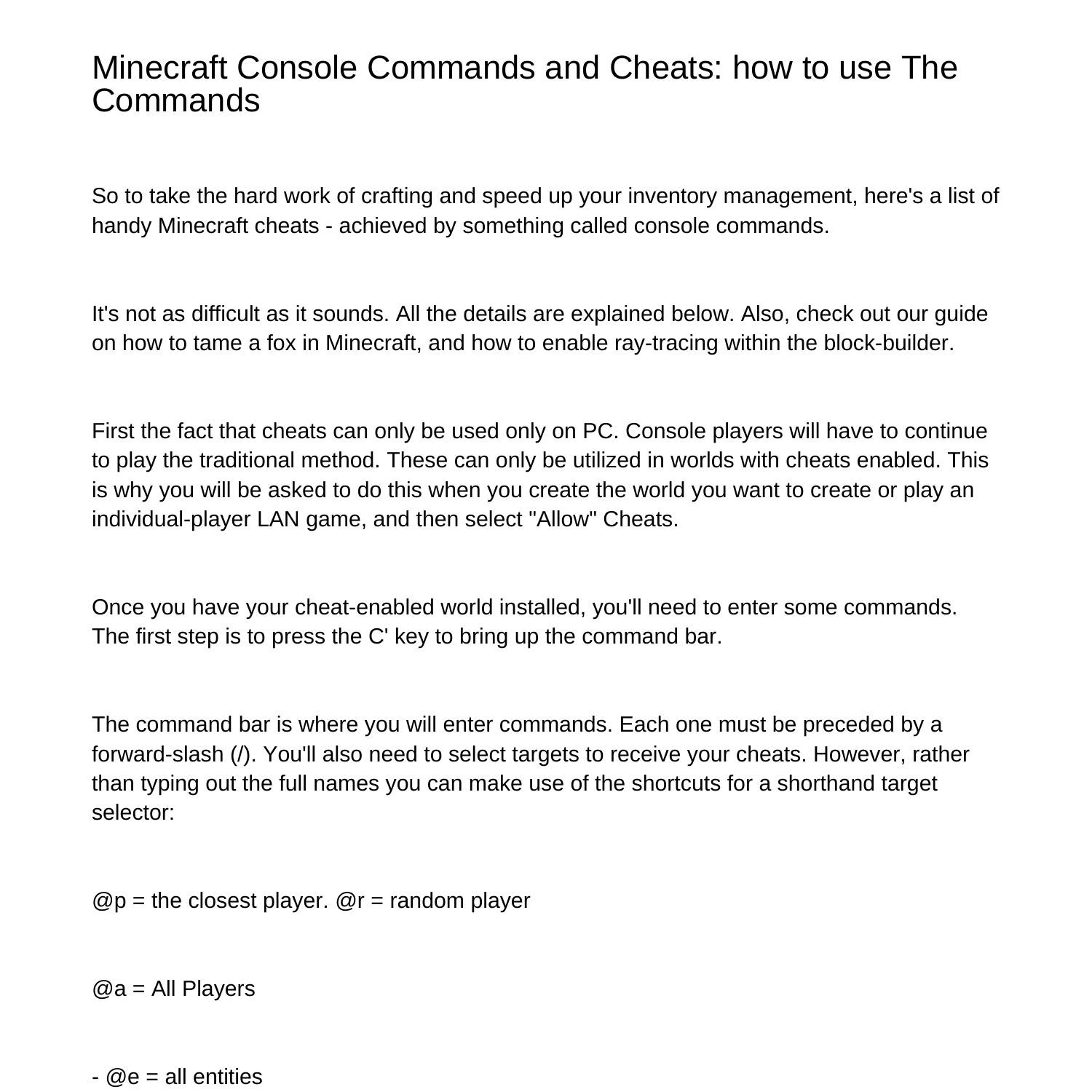 Minecraft Console Commands and Cheats: how to use The Commands

So to take the hard work of crafting and speed up your inventory management, here's a list of handy Minecraft cheats - achieved by something called console commands.

It's not as difficult as it sounds. All the details are explained below. Also, check out our guide on how to tame a fox in Minecraft, and how to enable ray-tracing within the block-builder.

First the fact that cheats can only be used only on PC. Console players will have to continue to play the traditional method. These can only be utilized in worlds with cheats enabled. This is why you will be asked to do this when you create the world you want to create or play an individual-player LAN game, and then select "Allow" Cheats.

Once you have your cheat-enabled world installed, you'll need to enter some commands. The first step is to press the C' key to bring up the command bar.

The command bar is where you will enter commands. Each one must be preceded by a forward-slash (/). You'll also need to select targets to receive your cheats. However, rather than typing out the full names you can make use of the shortcuts for a shorthand target selector:

@p = the closest player. @r = random player

@a = All Players

- @e = all entities